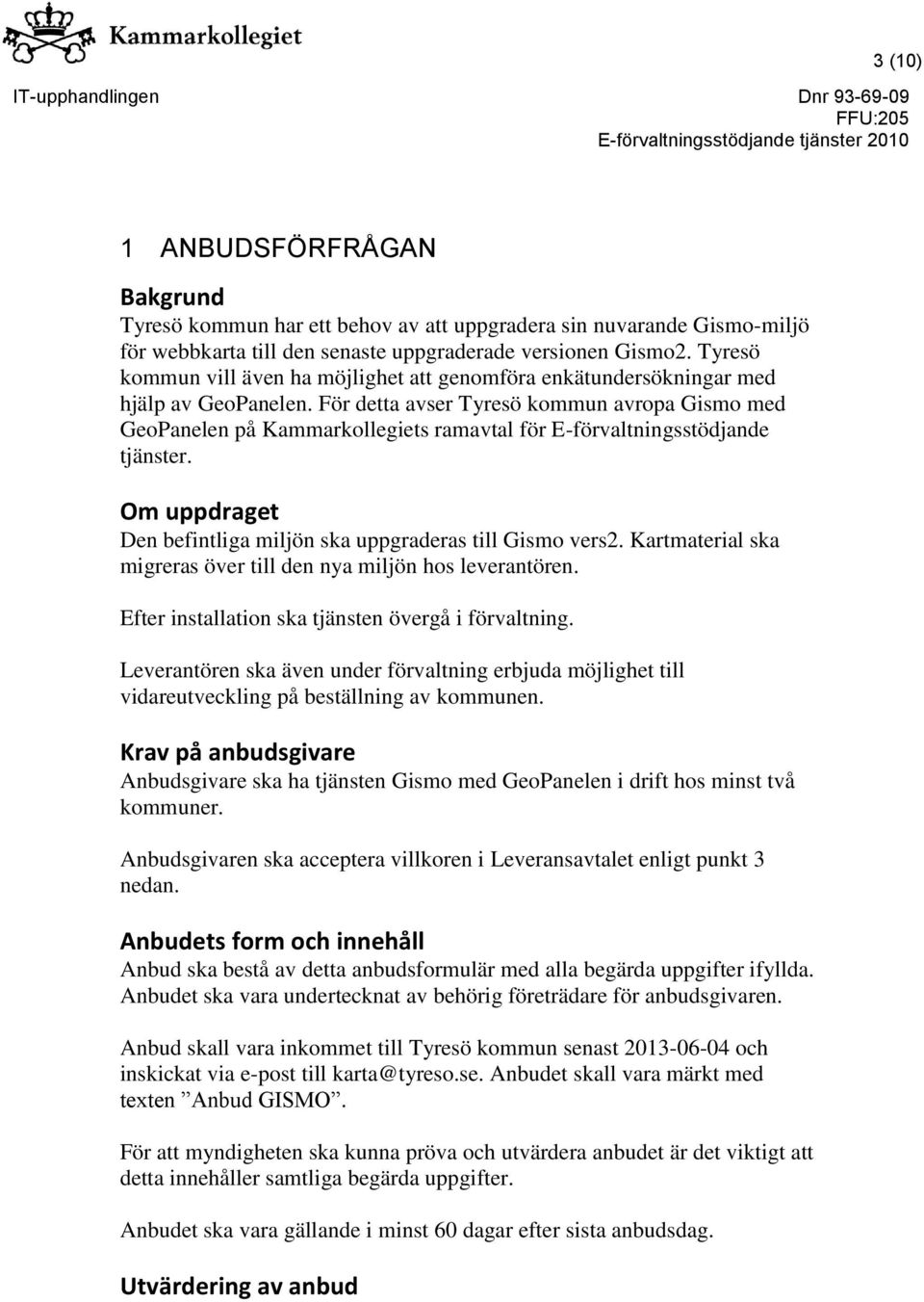 Kammarkollegiet

3 (10)

IT-upphandlingen

Dnr 93-69-09
FFU:205
E-förvaltningsstödjande tjänster 2010

1 ANBUDSFÖRFRÅGAN

Bakgrund
Tyresö kommun har ett behov av att uppgradera sin nuvarande Gismo-miljö för webbkarta till den senaste uppgraderade versionen Gismo2. Tyresö kommun vill även ha möjlighet att genomföra enkätundersökningar med hjälp av GeoPanelen. För detta avser Tyresö kommun avropa Gismo med GeoPanelen på Kammarkollegiets ramavtal för E-förvaltningsstödjande tjänster.

Om uppdraget
Den befintliga miljön ska uppgraderas till Gismo vers2. Kartmaterial ska migreras över till den nya miljön hos leverantören.

Efter installation ska tjänsten övergå i förvaltning.

Leverantören ska även under förvaltning erbjuda möjlighet till vidareutveckling på beställning av kommunen.

Krav på anbudsgivare
Anbudsgivare ska ha tjänsten Gismo med GeoPanelen i drift hos minst två kommuner.

Anbudsgivaren ska acceptera villkoren i Leveransavtalet enligt punkt 3 nedan.

Anbudets form och innehåll
Anbud ska bestå av detta anbudsformulär med alla begärda uppgifter ifyllda. Anbudet ska vara undertecknat av behörig företrädare för anbudsgivaren.

Anbud skall vara inkommet till Tyresö kommun senast 2013-06-04 och inskickat via e-post till karta@tyreso.se. Anbudet skall vara märkt med texten ”Anbud GISMO”.

För att myndigheten ska kunna pröva och utvärdera anbudet är det viktigt att detta innehåller samtliga begärda uppgifter.

Anbudet ska vara gällande i minst 60 dagar efter sista anbudsdag.

Utvärdering av anbud